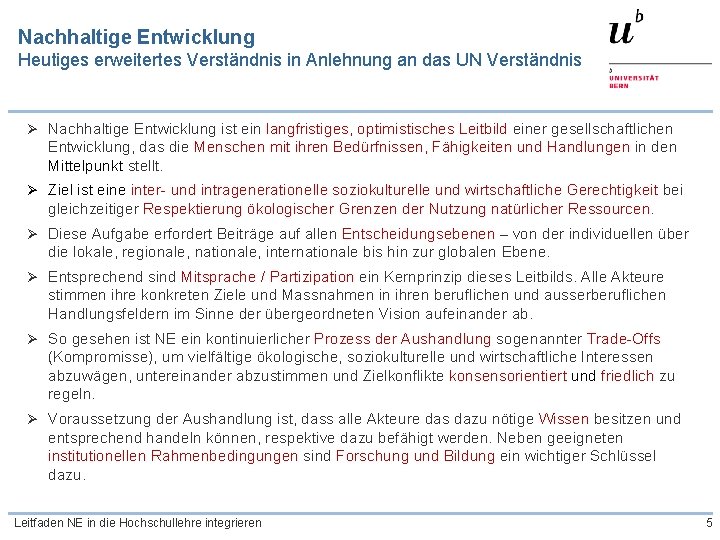 Nachhaltige Entwicklung
Heutiges erweitertes Verständnis in Anlehnung an das UN Verständnis

$u^b$

b
UNIVERSITÄT
BERN

➢ Nachhaltige Entwicklung ist ein langfristiges, optimistisches Leitbild einer gesellschaftlichen Entwicklung, das die Menschen mit ihren Bedürfnissen, Fähigkeiten und Handlungen in den Mittelpunkt stellt.

➢ Ziel ist eine inter- und intragenerationelle soziokulturelle und wirtschaftliche Gerechtigkeit bei gleichzeitiger Respektierung ökologischer Grenzen der Nutzung natürlicher Ressourcen.

➢ Diese Aufgabe erfordert Beiträge auf allen Entscheidungsebenen – von der individuellen über die lokale, regionale, nationale, internationale bis hin zur globalen Ebene.

➢ Entsprechend sind Mitsprache / Partizipation ein Kernprinzip dieses Leitbilds. Alle Akteure stimmen ihre konkreten Ziele und Massnahmen in ihren beruflichen und ausserberuflichen Handlungsfeldern im Sinne der übergeordneten Vision aufeinander ab.

➢ So gesehen ist NE ein kontinuierlicher Prozess der Aushandlung sogenannter Trade-Offs (Kompromisse), um vielfältige ökologische, soziokulturelle und wirtschaftliche Interessen abzuwägen, untereinander abzustimmen und Zielkonflikte konsensorientiert und friedlich zu regeln.

➢ Voraussetzung der Aushandlung ist, dass alle Akteure das dazu nötige Wissen besitzen und entsprechend handeln können, respektive dazu befähigt werden. Neben geeigneten institutionellen Rahmenbedingungen sind Forschung und Bildung ein wichtiger Schlüssel dazu.

Leitfaden NE in die Hochschullehre integrieren 5